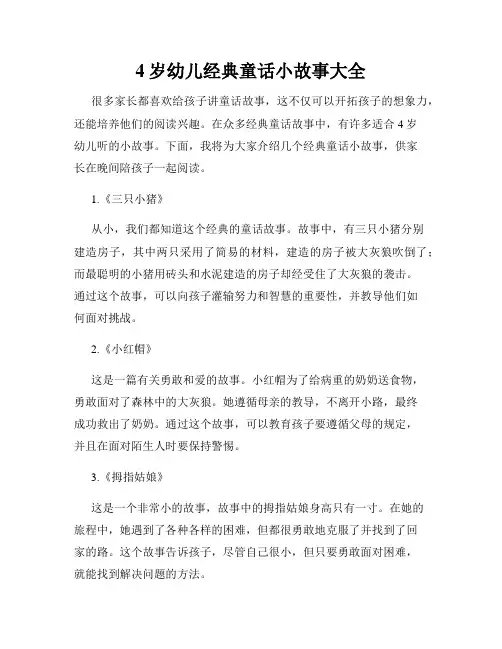 4 岁幼儿经典童话小故事大全

很多家长都喜欢给孩子讲童话故事，这不仅可以开拓孩子的想象力，还能培养他们的阅读兴趣。在众多经典童话故事中，有许多适合 4 岁幼儿听的小故事。下面，我将为大家介绍几个经典童话小故事，供家长在晚间陪孩子一起阅读。

1.《三只小猪》

从小，我们都知道这个经典的童话故事。故事中，有三只小猪分别建造房子，其中两只采用了简易的材料，建造的房子被大灰狼吹倒了；而最聪明的小猪用砖头和水泥建造的房子却经受住了大灰狼的袭击。通过这个故事，可以向孩子灌输努力和智慧的重要性，并教导他们如何面对挑战。

2.《小红帽》

这是一篇有关勇敢和爱的故事。小红帽为了给病重的奶奶送食物，勇敢面对了森林中的大灰狼。她遵循母亲的教导，不离开小路，最终成功救出了奶奶。通过这个故事，可以教育孩子要遵循父母的规定，并且在面对陌生人时要保持警惕。

3.《拇指姑娘》

这是一个非常小的故事，故事中的拇指姑娘身高只有一寸。在她的旅程中，她遇到了各种各样的困难，但都很勇敢地克服了并找到了回家的路。这个故事告诉孩子，尽管自己很小，但只要勇敢面对困难，就能找到解决问题的方法。